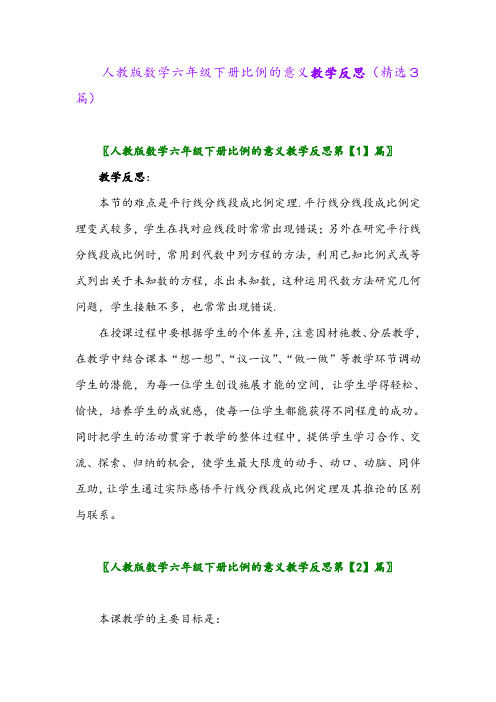 人教版数学六年级下册比例的意义教学反思（精选3篇）

〖人教版数学六年级下册比例的意义教学反思第【1】篇〗

教学反思：

本节的难点是平行线分线段成比例定理.平行线分线段成比例定理变式较多，学生在找对应线段时常常出现错误；另外在研究平行线分线段成比例时，常用到代数中列方程的方法，利用已知比例式或等式列出关于未知数的方程，求出未知数，这种运用代数方法研究几何问题，学生接触不多，也常常出现错误.

在授课过程中要根据学生的个体差异，注意因材施教、分层教学，在教学中结合课本“想一想”、“议一议”、“做一做”等教学环节调动学生的潜能，为每一位学生创设施展才能的空间，让学生学得轻松、愉快，培养学生的成就感，使每一位学生都能获得不同程度的成功。同时把学生的活动贯穿于教学的整体过程中，提供学生学习合作、交流、探索、归纳的机会，使学生最大限度的动手、动口、动脑、同伴互助，让学生通过实际感悟平行线分线段成比例定理及其推论的区别与联系。

〖人教版数学六年级下册比例的意义教学反思第【2】篇〗

本课教学的主要目标是：